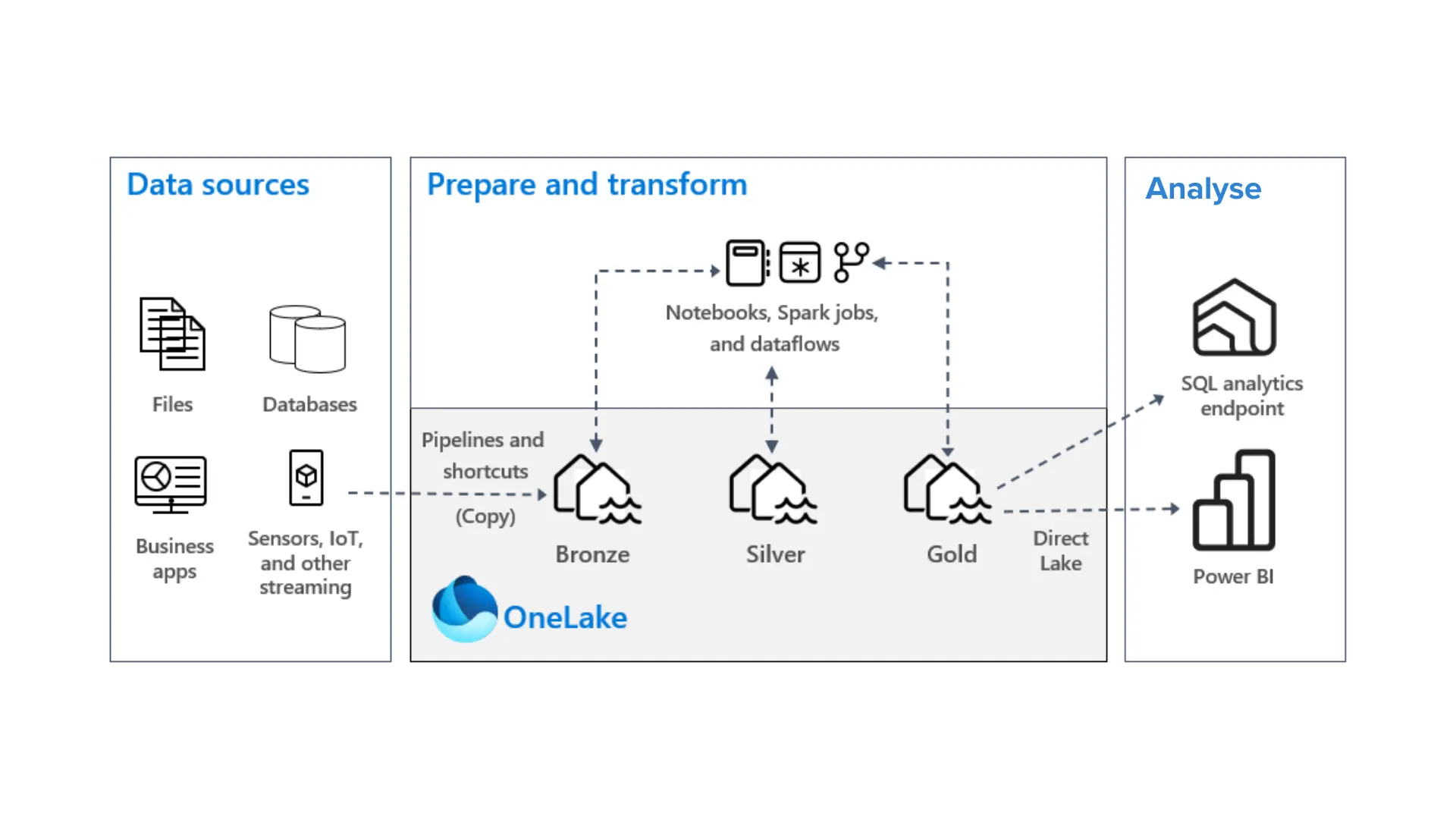 Data sources

Files

Databases

Business apps

Sensors, IoT, and other streaming

Prepare and transform

Notebooks, Spark jobs, and dataflows

Pipelines and shortcuts (Copy)

Bronze

Silver

Gold

Direct Lake

OneLake

Analyse

SQL analytics endpoint

Power BI